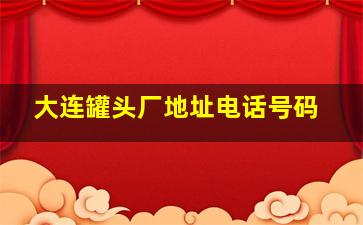 大连罐头厂地址电话号码